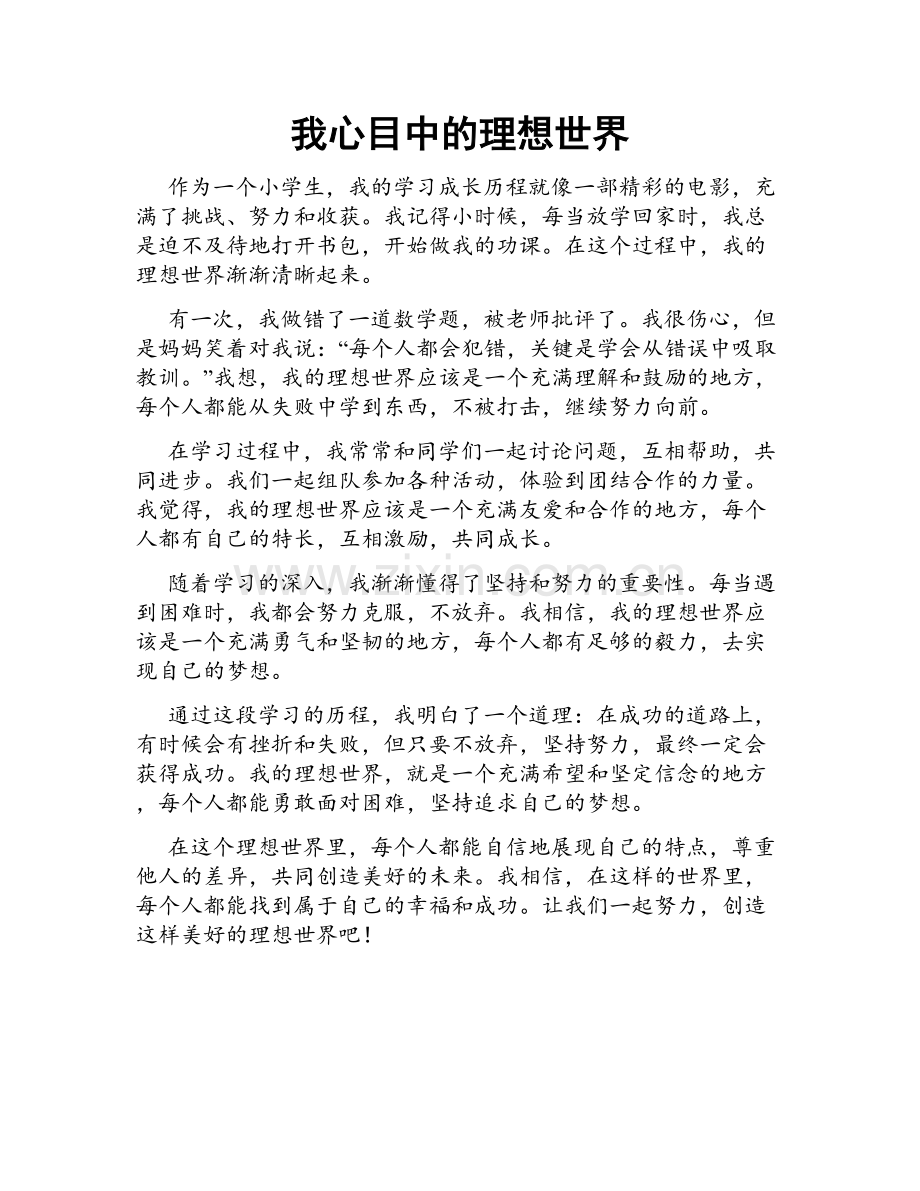 我心目中的理想世界

作为一个小学生，我的学习成长历程就像一部精彩的电影，充满了挑战、努力和收获。我记得小时候，每当放学回家时，我总是迫不及待地打开书包，开始做我的功课。在这个过程中，我的理想世界渐渐清晰起来。

有一次，我做错了一道数学题，被老师批评了。我很伤心，但是妈妈笑着对我说：“每个人都会犯错，关键是学会从错误中吸取教训。”我想，我的理想世界应该是一个充满理解和鼓励的地方，每个人都能从失败中学到东西，不被打击，继续努力向前。

在学习过程中，我常常和同学们一起讨论问题，互相帮助，共同进步。我们一起组队参加各种活动，体验到团结合作的力量。我觉得，我的理想世界应该是一个充满友爱和合作的地方，每个人都有自己的特长，互相激励，共同成长。

随着学习的深入，我渐渐懂得了坚持和努力的重要性。每当遇到困难时，我都会努力克服，不放弃。我相信，我的理想世界应该是一个充满勇气和坚韧的地方，每个人都有足够的毅力，去实现自己的梦想。

通过这段学习的历程，我明白了一个道理：在成功的道路上，有时候会有挫折和失败，但只要不放弃，坚持努力，最终一定会获得成功。我的理想世界，就是一个充满希望和坚定信念的地方，每个人都能勇敢面对困难，坚持追求自己的梦想。

在这个理想世界里，每个人都能自信地展现自己的特点，尊重他人的差异，共同创造美好的未来。我相信，在这样的世界里，每个人都能找到属于自己的幸福和成功。让我们一起努力，创造这样美好的理想世界吧！

www.zixin.com.cn